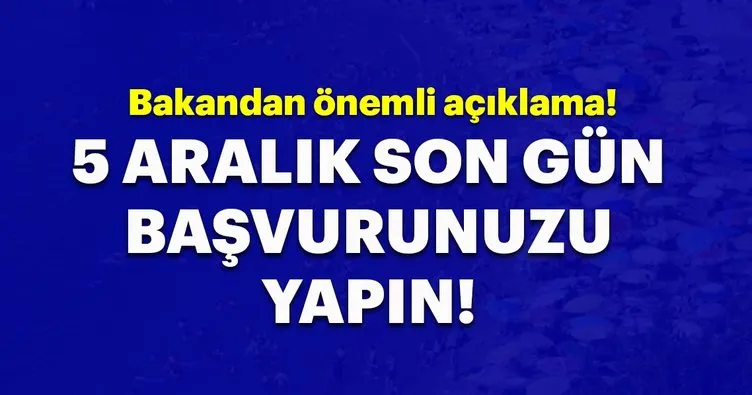 Bakandan önemli açıklama!

5 ARALIK SON GÜN BAŞVURUNUZU YAPIN!